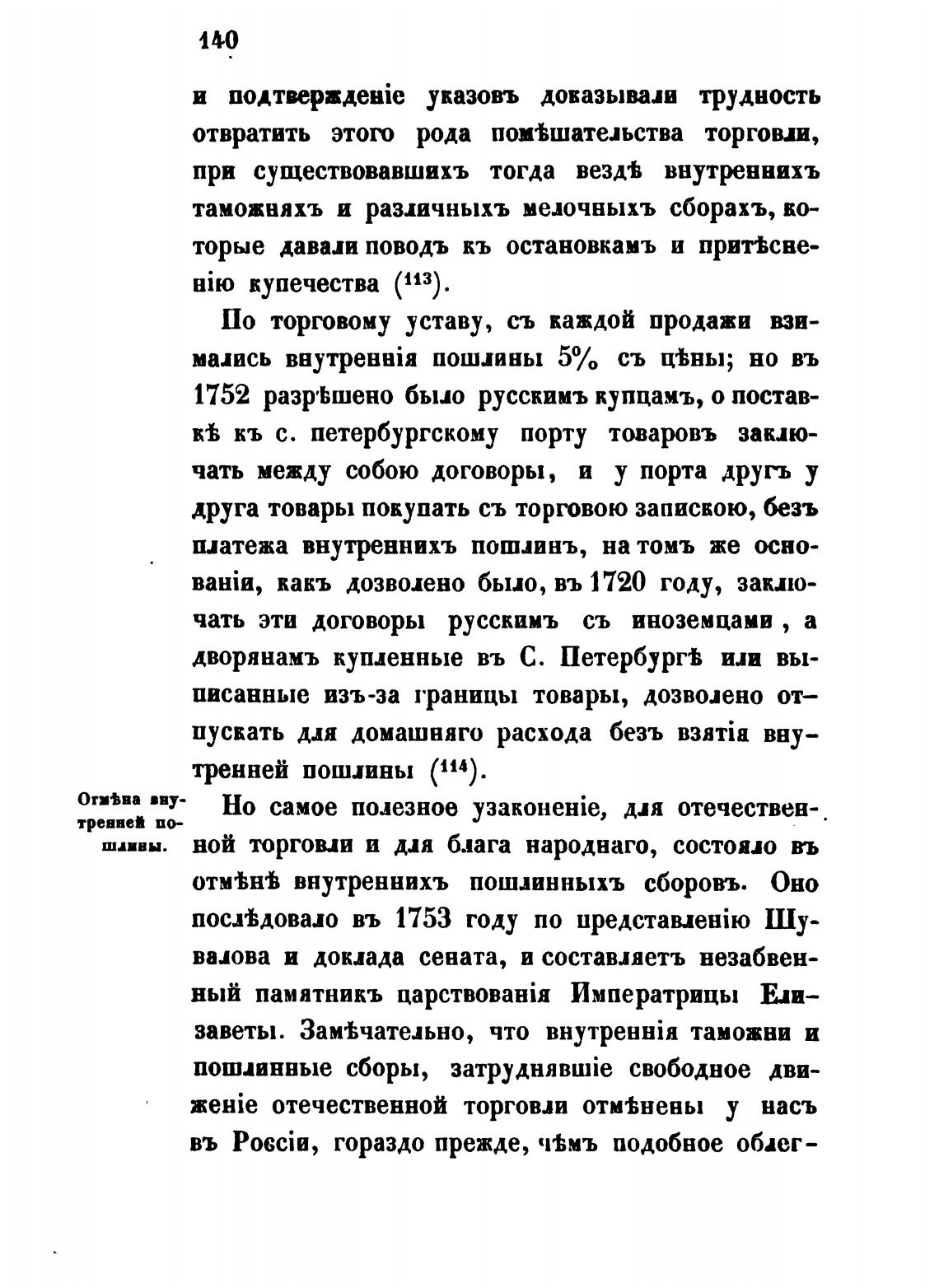 140

и подтвержденіе указовъ доказывали трудность отвратить этого рода помѣшательства торговли, при существовавшихъ тогда вездѣ внутреннихъ таможняхъ и различныхъ мелочныхъ сборахъ, которые давали поводъ къ остановкамъ и притѣсненію купечества ($^{113}$).

По торговому уставу, съ каждой продажи взимались внутреннія пошлины 5% съ цѣны; но въ 1752 разрѣшено было русскимъ купцамъ, о поставкѣ къ с. петербургскому порту товаровъ заключать между собою договоры, и у порта другъ у друга товары покупать съ торговою запискою, безъ платежа внутреннихъ пошлинъ, на томъ же основаніи, какъ дозволено было, въ 1720 году, заключать эти договоры русскимъ съ иноземцами, а дворянамъ купленные въ С. Петербургѣ или выписанные изъ-за границы товары, дозволено отпускать для домашняго расхода безъ взятія внутренней пошлины ($^{114}$).

Отмѣна внутренней пошлины.

Но самое полезное узаконеніе, для отечественной торговли и для блага народнаго, состояло въ отмѣнѣ внутреннихъ пошлинныхъ сборовъ. Оно послѣдовало въ 1753 году по представленію Шувалова и доклада сената, и составляетъ незабвенный памятникъ царствованія Императрицы Елизаветы. Замѣчательно, что внутреннія таможни и пошлинные сборы, затруднявшіе свободное движеніе отечественной торговли отмѣнены у насъ въ Россіи, гораздо прежде, чѣмъ подобное облег-